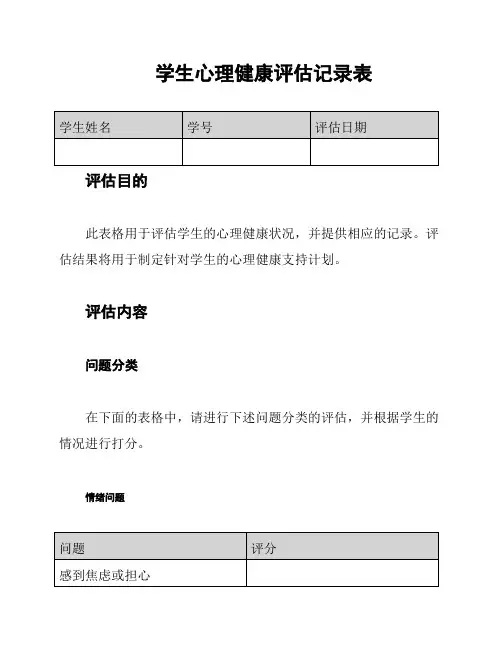 学生心理健康评估记录表

| 学生姓名 | 学号 | 评估日期 |
|---|---|---|
| | | |

评估目的

此表格用于评估学生的心理健康状况，并提供相应的记录。评估结果将用于制定针对学生的心理健康支持计划。

评估内容

问题分类

在下面的表格中，请进行下述问题分类的评估，并根据学生的情况进行打分。

情绪问题

| 问题 | 评分 |
|---|---|
| 感到焦虑或担心 | |